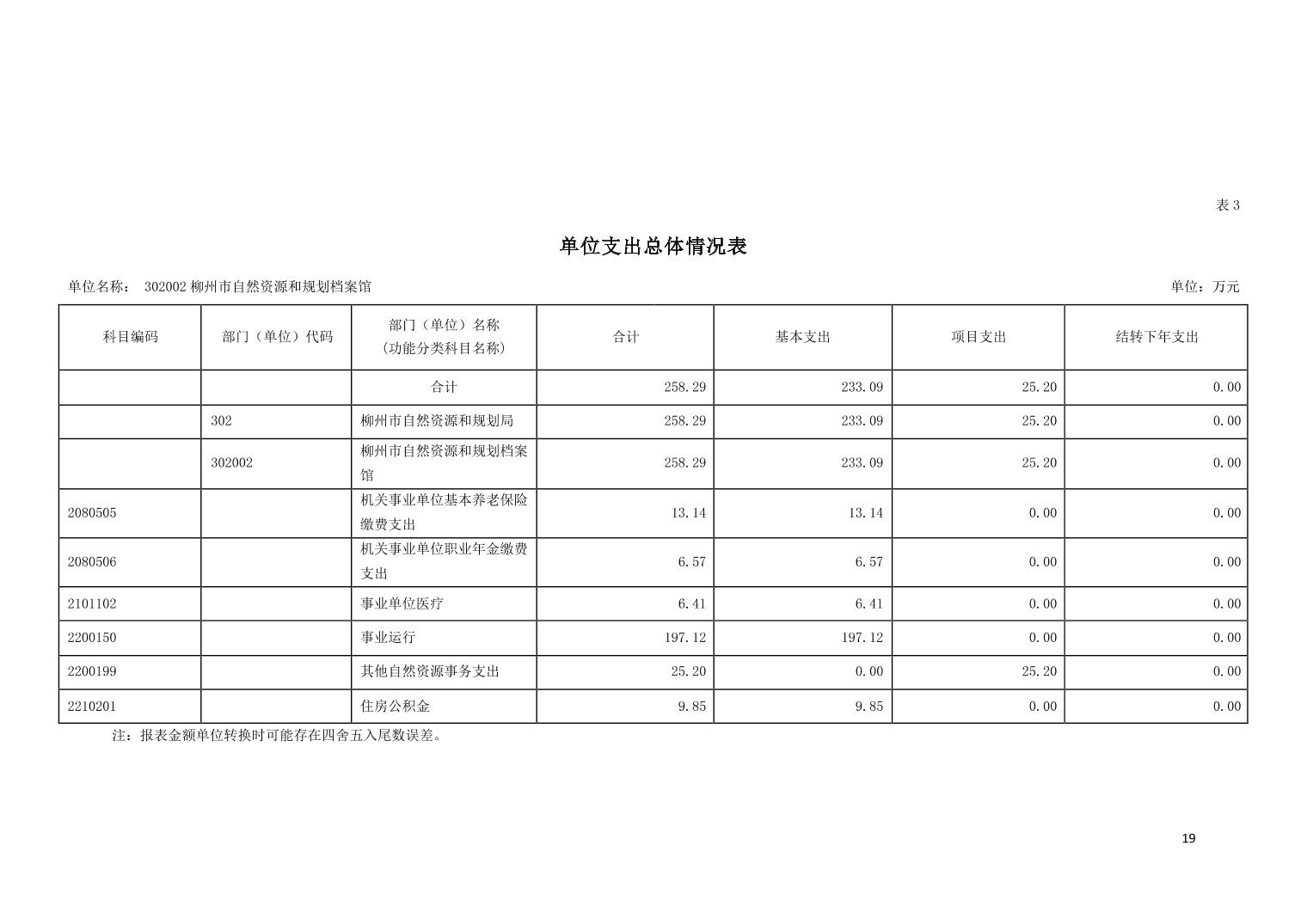 表3

单位支出总体情况表

单位名称： 302002柳州市自然资源和规划档案馆 单位：万元

| 科目编码 | 部门（单位）代码 | 部门（单位）名称（功能分类科目名称） | 合计 | 基本支出 | 项目支出 | 结转下年支出 |
|---|---|---|---|---|---|---|
| | | 合计 | 258.29 | 233.09 | 25.20 | 0.00 |
| | 302 | 柳州市自然资源和规划局 | 258.29 | 233.09 | 25.20 | 0.00 |
| | 302002 | 柳州市自然资源和规划档案馆 | 258.29 | 233.09 | 25.20 | 0.00 |
| 2080505 | | 机关事业单位基本养老保险缴费支出 | 13.14 | 13.14 | 0.00 | 0.00 |
| 2080506 | | 机关事业单位职业年金缴费支出 | 6.57 | 6.57 | 0.00 | 0.00 |
| 2101102 | | 事业单位医疗 | 6.41 | 6.41 | 0.00 | 0.00 |
| 2200150 | | 事业运行 | 197.12 | 197.12 | 0.00 | 0.00 |
| 2200199 | | 其他自然资源事务支出 | 25.20 | 0.00 | 25.20 | 0.00 |
| 2210201 | | 住房公积金 | 9.85 | 9.85 | 0.00 | 0.00 |

注：报表金额单位转换时可能存在四舍五入尾数误差。

19